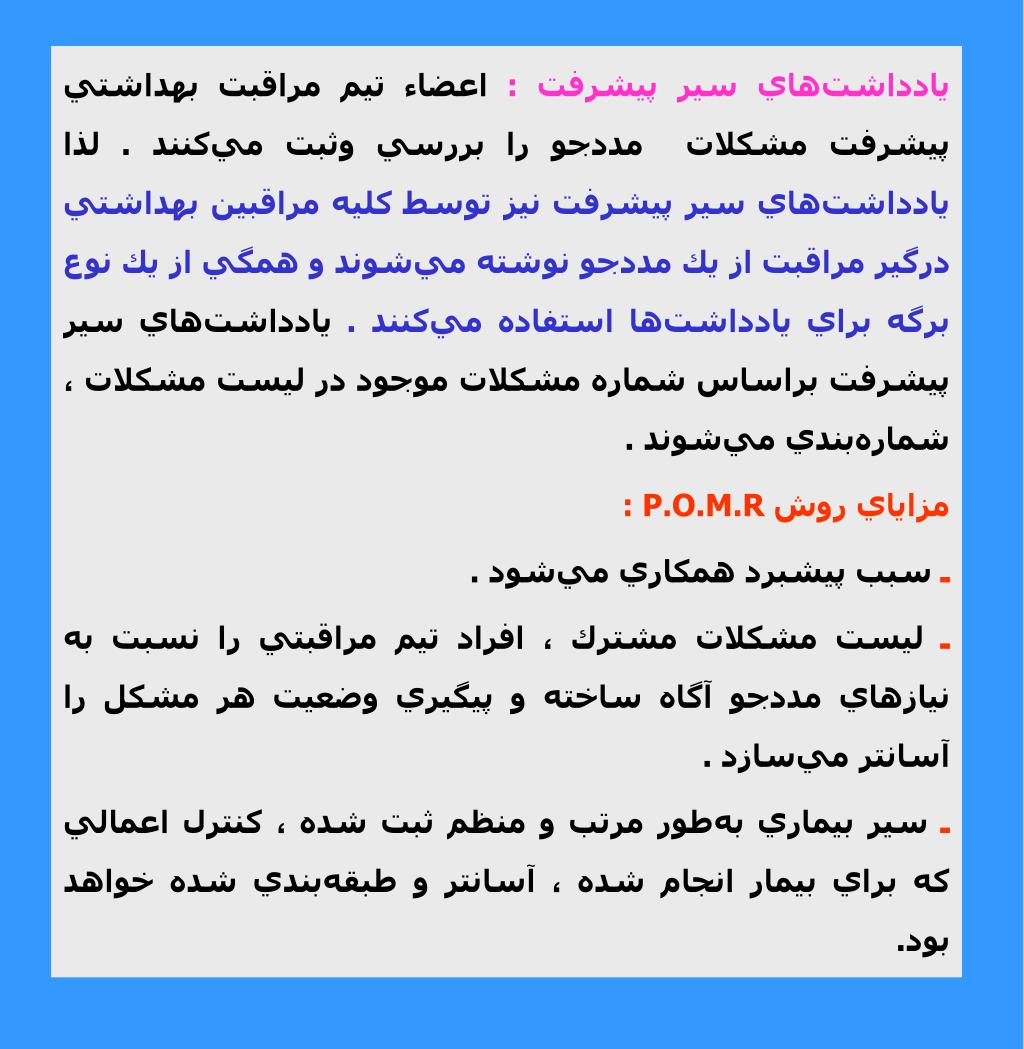 يادداشت‌هاي سير پيشرفت : اعضاء تيم مراقبت بهداشتي پيشرفت مشكلات مددجو را بررسي وثبت مي‌كنند . لذا يادداشت‌هاي سير پيشرفت نيز توسط كليه مراقبين بهداشتي درگير مراقبت از يك مددجو نوشته مي‌شوند و همگي از يك نوع برگه براي يادداشت‌ها استفاده مي‌كنند . يادداشت‌هاي سير پيشرفت براساس شماره مشكلات موجود در ليست مشكلات ، شماره‌بندي مي‌شوند .

مزاياي روش P.O.M.R :

ـ سبب پيشبرد همكاري مي‌شود .

ـ ليست مشكلات مشترك ، افراد تيم مراقبتي را نسبت به نيازهاي مددجو آگاه ساخته و پيگيري وضعيت هر مشكل را آسانتر مي‌سازد .

ـ سير بيماري به‌طور مرتب و منظم ثبت شده ، كنترل اعمالي كه براي بيمار انجام شده ، آسانتر و طبقه‌بندي شده خواهد بود.